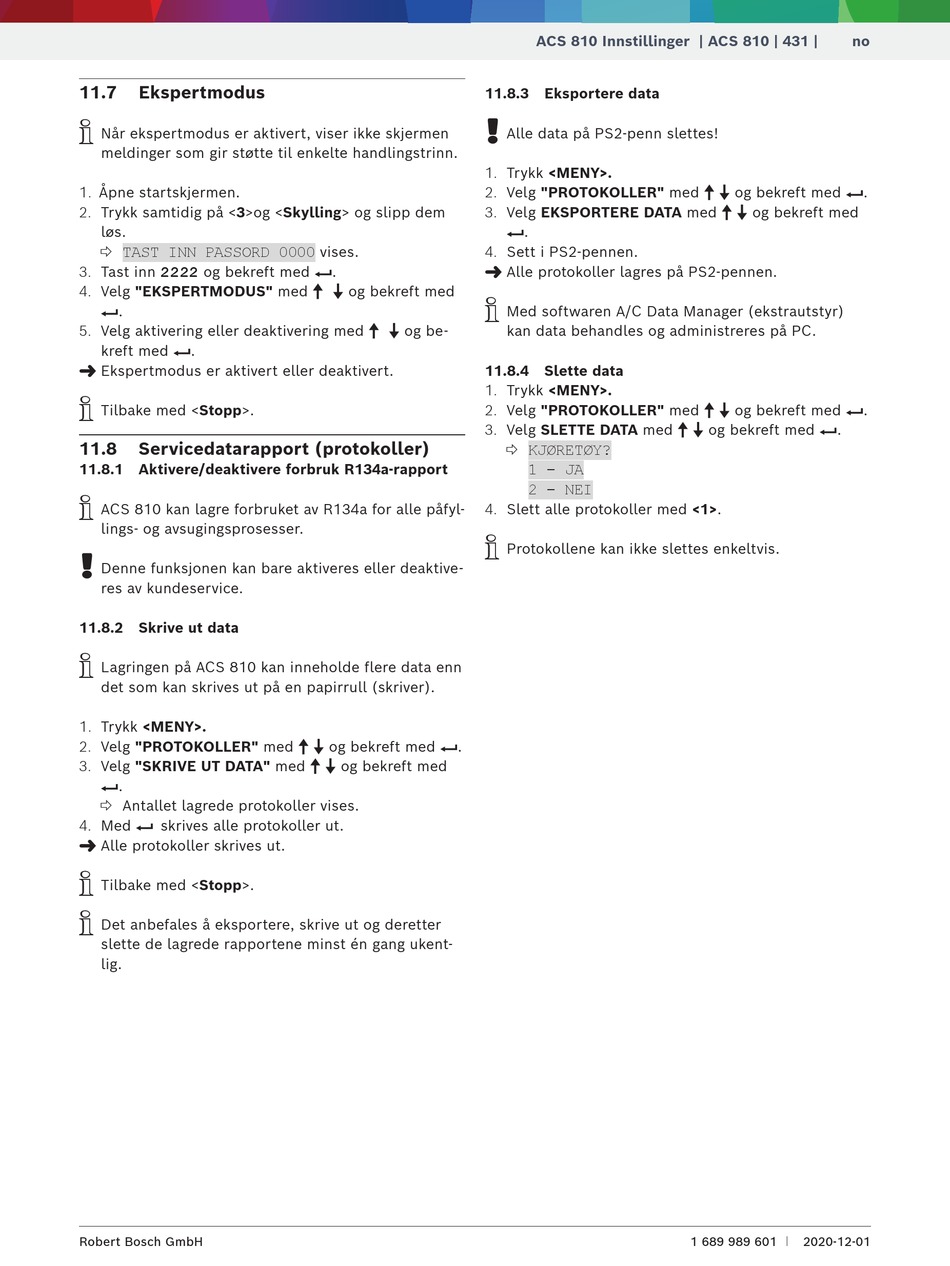 ACS 810 Innstillinger | ACS 810 | 431 | no

11.7 Ekspertmodus

Når ekspertmodus er aktivert, viser ikke skjermen meldinger som gir støtte til enkelte handlingstrinn.

1. Åpne startskjermen.
2. Trykk samtidig på <3>og <Skylling> og slipp dem løs.
⇨ TAST INN PASSORD 0000 vises.
3. Tast inn 2222 og bekreft med ↵.
4. Velg "EKSPERTMODUS" med ↑ ↓ og bekreft med ↵.
5. Velg aktivering eller deaktivering med ↑ ↓ og bekreft med ↵.
➜ Ekspertmodus er aktivert eller deaktivert.

Tilbake med <Stopp>.

11.8 Servicedatarapport (protokoller)
11.8.1 Aktivere/deaktivere forbruk R134a-rapport

ACS 810 kan lagre forbruket av R134a for alle påfyllings- og avsugingsprosesser.

Denne funksjonen kan bare aktiveres eller deaktiveres av kundeservice.

11.8.2 Skrive ut data

Lagringen på ACS 810 kan inneholde flere data enn det som kan skrives ut på en papirrull (skriver).

1. Trykk <MENY>.
2. Velg "PROTOKOLLER" med ↑ ↓ og bekreft med ↵.
3. Velg "SKRIVE UT DATA" med ↑ ↓ og bekreft med ↵.
⇨ Antallet lagrede protokoller vises.
4. Med ↵ skrives alle protokoller ut.
➜ Alle protokoller skrives ut.

Tilbake med <Stopp>.

Det anbefales å eksportere, skrive ut og deretter slette de lagrede rapportene minst én gang ukentlig.

11.8.3 Eksportere data

Alle data på PS2-penn slettes!

1. Trykk <MENY>.
2. Velg "PROTOKOLLER" med ↑ ↓ og bekreft med ↵.
3. Velg EKSPORTERE DATA med ↑ ↓ og bekreft med ↵.
4. Sett i PS2-pennen.
➜ Alle protokoller lagres på PS2-pennen.

Med softwaren A/C Data Manager (ekstrautstyr) kan data behandles og administreres på PC.

11.8.4 Slette data
1. Trykk <MENY>.
2. Velg "PROTOKOLLER" med ↑ ↓ og bekreft med ↵.
3. Velg SLETTE DATA med ↑ ↓ og bekreft med ↵.
⇨ KJØRETØY?
1 - JA
2 - NEI
4. Slett alle protokoller med <1>.

Protokollene kan ikke slettes enkeltvis.

Robert Bosch GmbH 1 689 989 601 | 2020-12-01